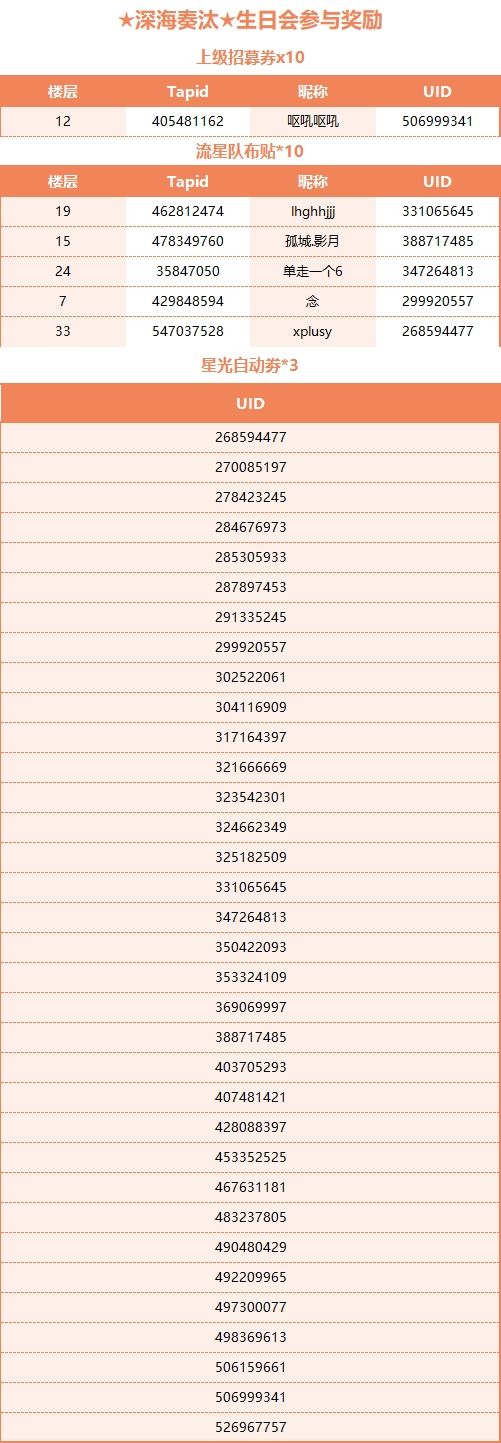 ★深海奏汰★生日会参与奖励

上级招募券x10

| 楼层 | Tapid | 昵称 | UID |
|---|---|---|---|
| 12 | 405481162 | 呕吼呕吼 | 506999341 |

流星队布贴*10

| 楼层 | Tapid | 昵称 | UID |
|---|---|---|---|
| 19 | 462812474 | lhghhjjj | 331065645 |
| 15 | 478349760 | 孤城.影月 | 388717485 |
| 24 | 35847050 | 单走一个6 | 347264813 |
| 7 | 429848594 | 念 | 299920557 |
| 33 | 547037528 | xplusy | 268594477 |

星光自动券*3

| UID |
|---|
| 268594477 |
| 270085197 |
| 278423245 |
| 284676973 |
| 285305933 |
| 287897453 |
| 291335245 |
| 299920557 |
| 302522061 |
| 304116909 |
| 317164397 |
| 321666669 |
| 323542301 |
| 324662349 |
| 325182509 |
| 331065645 |
| 347264813 |
| 350422093 |
| 353324109 |
| 369069997 |
| 388717485 |
| 403705293 |
| 407481421 |
| 428088397 |
| 453352525 |
| 467631181 |
| 483237805 |
| 490480429 |
| 492209965 |
| 497300077 |
| 498369613 |
| 506159661 |
| 506999341 |
| 526967757 |